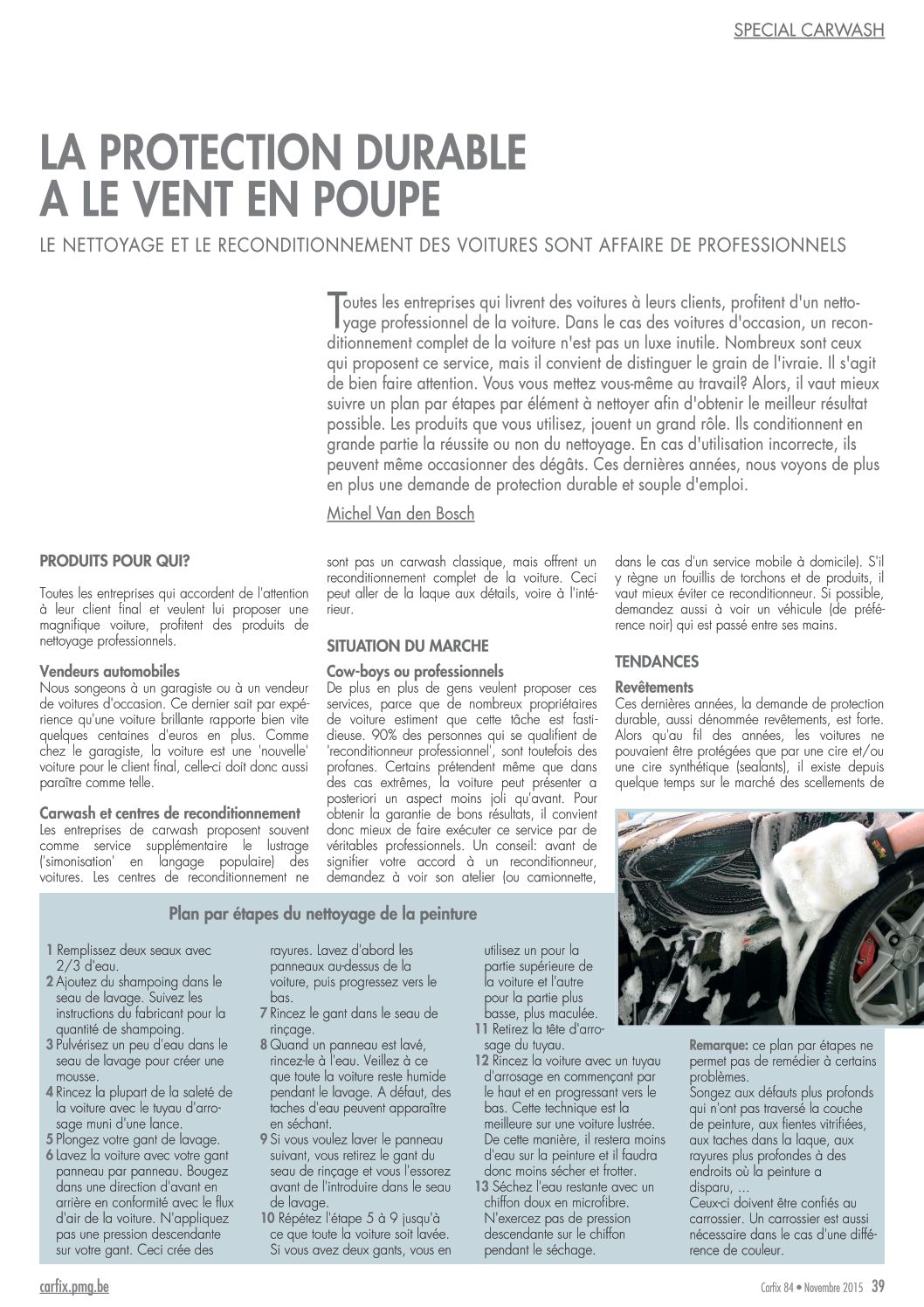 SPECIAL CARWASH

LA PROTECTION DURABLE A LE VENT EN POUPE

LE NETTOYAGE ET LE RECONDITIONNEMENT DES VOITURES SONT AFFAIRE DE PROFESSIONNELS

Toutes les entreprises qui livrent des voitures à leurs clients, profitent d'un nettoyage professionnel de la voiture. Dans le cas des voitures d'occasion, un reconditionnement complet de la voiture n'est pas un luxe inutile. Nombreux sont ceux qui proposent ce service, mais il convient de distinguer le grain de l'ivraie. Il s'agit de bien faire attention. Vous vous mettez vous-même au travail? Alors, il vaut mieux suivre un plan par étapes par élément à nettoyer afin d'obtenir le meilleur résultat possible. Les produits que vous utilisez, jouent un grand rôle. Ils conditionnent en grande partie la réussite ou non du nettoyage. En cas d'utilisation incorrecte, ils peuvent même occasionner des dégâts. Ces dernières années, nous voyons de plus en plus une demande de protection durable et souple d'emploi.

Michel Van den Bosch

PRODUITS POUR QUI?

Toutes les entreprises qui accordent de l'attention à leur client final et veulent lui proposer une magnifique voiture, profitent des produits de nettoyage professionnels.

Vendeurs automobiles
Nous songeons à un garagiste ou à un vendeur de voitures d'occasion. Ce dernier sait par expérience qu'une voiture brillante rapporte bien vite quelques centaines d'euros en plus. Comme chez le garagiste, la voiture est une 'nouvelle' voiture pour le client final, celle-ci doit donc aussi paraître comme telle.

Carwash et centres de reconditionnement
Les entreprises de carwash proposent souvent comme service supplémentaire le lustrage ('simonisation' en langage populaire) des voitures. Les centres de reconditionnement ne sont pas un carwash classique, mais offrent un reconditionnement complet de la voiture. Ceci peut aller de la laque aux détails, voire à l'intérieur.

SITUATION DU MARCHE

Cow-boys ou professionnels
De plus en plus de gens veulent proposer ces services, parce que de nombreux propriétaires de voiture estiment que cette tâche est fastidieuse. 90% des personnes qui se qualifient de 'reconditionneur professionnel', sont toutefois des profanes. Certains prétendent même que dans des cas extrêmes, la voiture peut présenter a posteriori un aspect moins joli qu'avant. Pour obtenir la garantie de bons résultats, il convient donc mieux de faire exécuter ce service par de véritables professionnels. Un conseil: avant de signifier votre accord à un reconditionneur, demandez à voir son atelier (ou camionnette, dans le cas d'un service mobile à domicile). S'il y règne un fouillis de torchons et de produits, il vaut mieux éviter ce reconditionneur. Si possible, demandez aussi à voir un véhicule (de préférence noir) qui est passé entre ses mains.

TENDANCES

Revêtements
Ces dernières années, la demande de protection durable, aussi dénommée revêtements, est forte. Alors qu'au fil des années, les voitures ne pouvaient être protégées que par une cire et/ou une cire synthétique (sealants), il existe depuis quelque temps sur le marché des scellements de

Plan par étapes du nettoyage de la peinture

1 Remplissez deux seaux avec 2/3 d'eau.
2 Ajoutez du shampoing dans le seau de lavage. Suivez les instructions du fabricant pour la quantité de shampoing.
3 Pulvérisez un peu d'eau dans le seau de lavage pour créer une mousse.
4 Rincez la plupart de la saleté de la voiture avec le tuyau d'arrosage muni d'une lance.
5 Plongez votre gant de lavage.
6 Lavez la voiture avec votre gant panneau par panneau. Bougez dans une direction d'avant en arrière en conformité avec le flux d'air de la voiture. N'appliquez pas une pression descendante sur votre gant. Ceci crée des rayures. Lavez d'abord les panneaux au-dessus de la voiture, puis progressez vers le bas.
7 Rincez le gant dans le seau de rinçage.
8 Quand un panneau est lavé, rincez-le à l'eau. Veillez à ce que toute la voiture reste humide pendant le lavage. A défaut, des taches d'eau peuvent apparaître en séchant.
9 Si vous voulez laver le panneau suivant, vous retirez le gant du seau de rinçage et vous l'essorez avant de l'introduire dans le seau de lavage.
10 Répétez l'étape 5 à 9 jusqu'à ce que toute la voiture soit lavée. Si vous avez deux gants, vous en utilisez un pour la partie supérieure de la voiture et l'autre pour la partie plus basse, plus maculée.
11 Retirez la tête d'arrosage du tuyau.
12 Rincez la voiture avec un tuyau d'arrosage en commençant par le haut et en progressant vers le bas. Cette technique est la meilleure sur une voiture lustrée. De cette manière, il restera moins d'eau sur la peinture et il faudra donc moins sécher et frotter.
13 Séchez l'eau restante avec un chiffon doux en microfibre. N'exercez pas de pression descendante sur le chiffon pendant le séchage.

Remarque: ce plan par étapes ne permet pas de remédier à certains problèmes.
Songez aux défauts plus profonds qui n'ont pas traversé la couche de peinture, aux fientes vitrifiées, aux taches dans la laque, aux rayures plus profondes à des endroits où la peinture a disparu, ...
Ceux-ci doivent être confiés au carrossier. Un carrossier est aussi nécessaire dans le cas d'une différence de couleur.

carfix.pmg.be

Carfix 84 • Novembre 2015 39